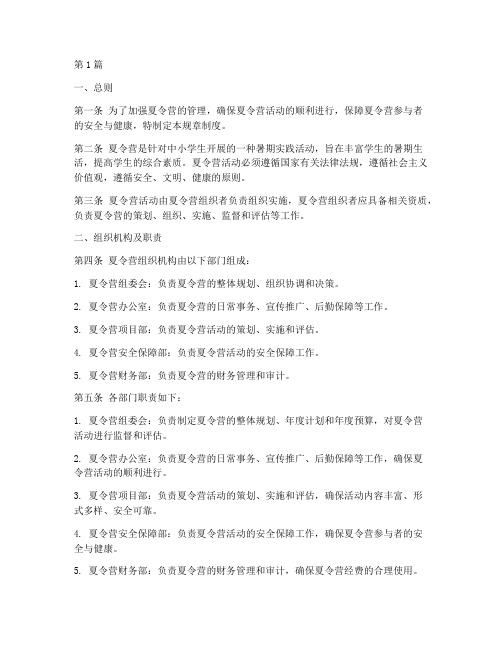 第1篇

一、总则

第一条 为了加强夏令营的管理，确保夏令营活动的顺利进行，保障夏令营参与者的安全与健康，特制定本规章制度。

第二条 夏令营是针对中小学生开展的一种暑期实践活动，旨在丰富学生的暑期生活，提高学生的综合素质。夏令营活动必须遵循国家有关法律法规，遵循社会主义价值观，遵循安全、文明、健康的原则。

第三条 夏令营活动由夏令营组织者负责组织实施，夏令营组织者应具备相关资质，负责夏令营的策划、组织、实施、监督和评估等工作。

二、组织机构及职责

第四条 夏令营组织机构由以下部门组成：

1. 夏令营组委会：负责夏令营的整体规划、组织协调和决策。

2. 夏令营办公室：负责夏令营的日常事务、宣传推广、后勤保障等工作。

3. 夏令营项目部：负责夏令营活动的策划、实施和评估。

4. 夏令营安全保障部：负责夏令营活动的安全保障工作。

5. 夏令营财务部：负责夏令营的财务管理和审计。

第五条 各部门职责如下：

1. 夏令营组委会：负责制定夏令营的整体规划、年度计划和年度预算，对夏令营活动进行监督和评估。

2. 夏令营办公室：负责夏令营的日常事务、宣传推广、后勤保障等工作，确保夏令营活动的顺利进行。

3. 夏令营项目部：负责夏令营活动的策划、实施和评估，确保活动内容丰富、形式多样、安全可靠。

4. 夏令营安全保障部：负责夏令营活动的安全保障工作，确保夏令营参与者的安全与健康。

5. 夏令营财务部：负责夏令营的财务管理和审计，确保夏令营经费的合理使用。